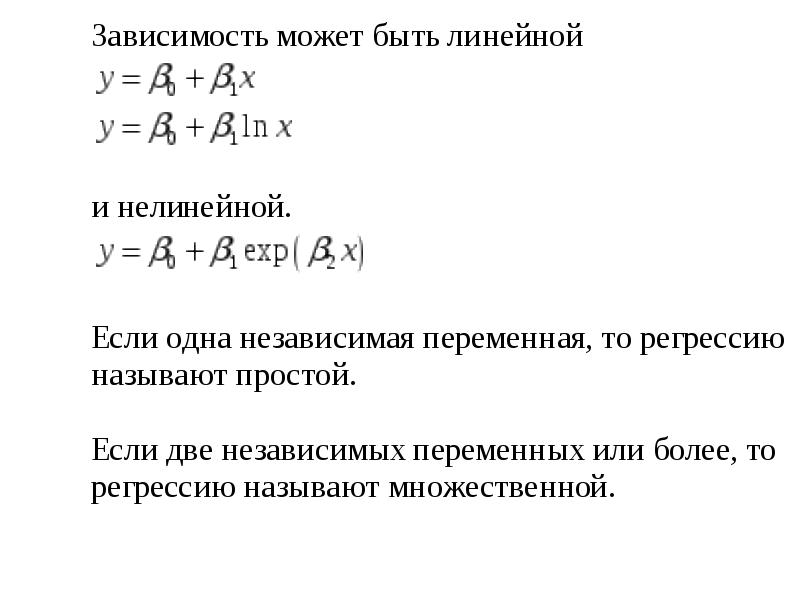 Зависимость может быть линейной

$y = \beta_0 + \beta_1 x$

$y = \beta_0 + \beta_1 \ln x$

и нелинейной.

$y = \beta_0 + \beta_1 \exp(\beta_2 x)$

Если одна независимая переменная, то регрессию называют простой.

Если две независимых переменных или более, то регрессию называют множественной.